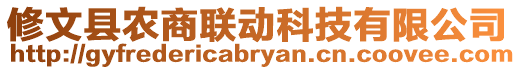 修文县农商联动科技有限公司
http://gyfredericabryan.cn.coovee.com